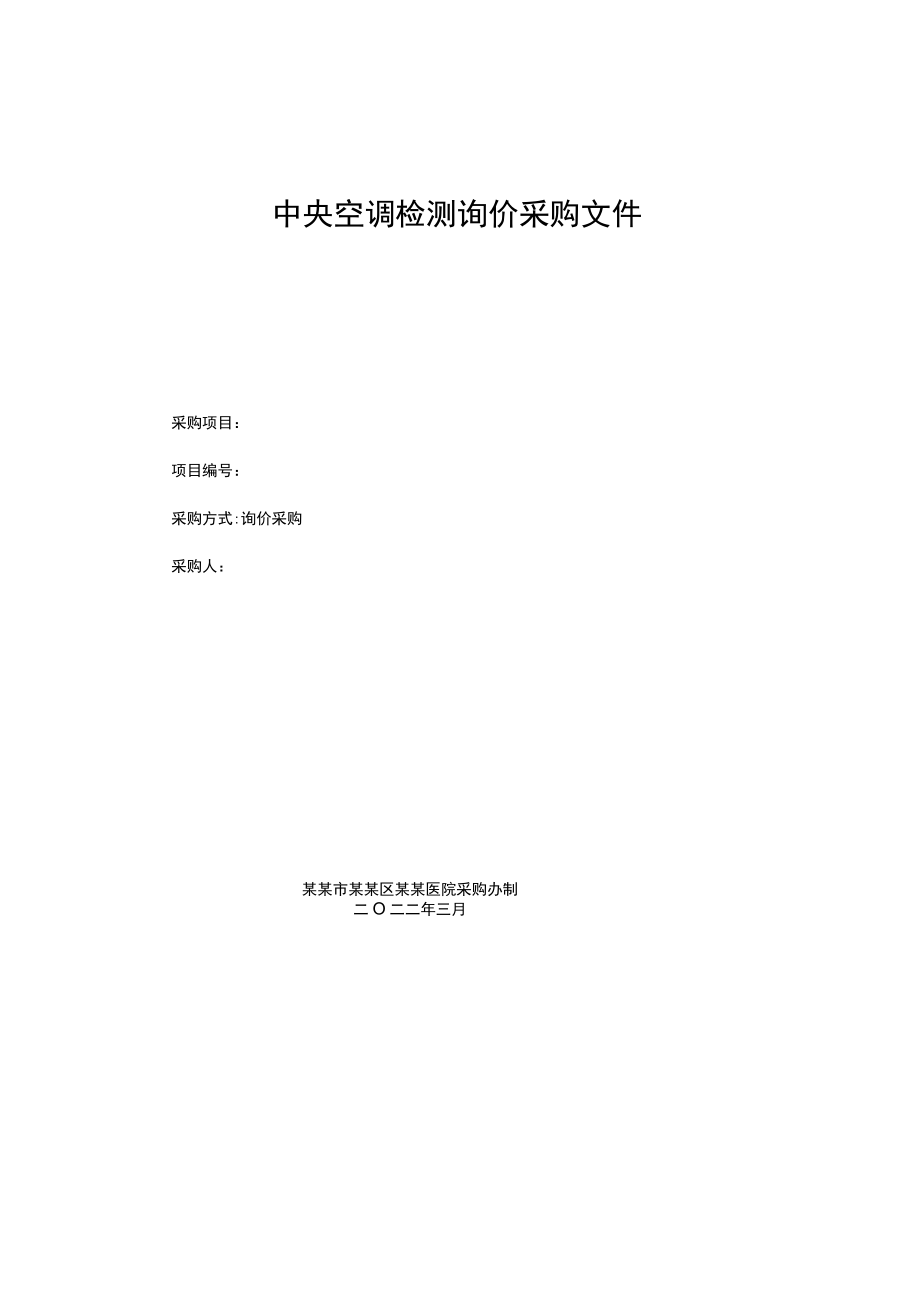 中央空调检测询价采购文件

采购项目：

项目编号：

采购方式：询价采购

采购人：

某某市某某区某某医院采购办制
二O二二年三月